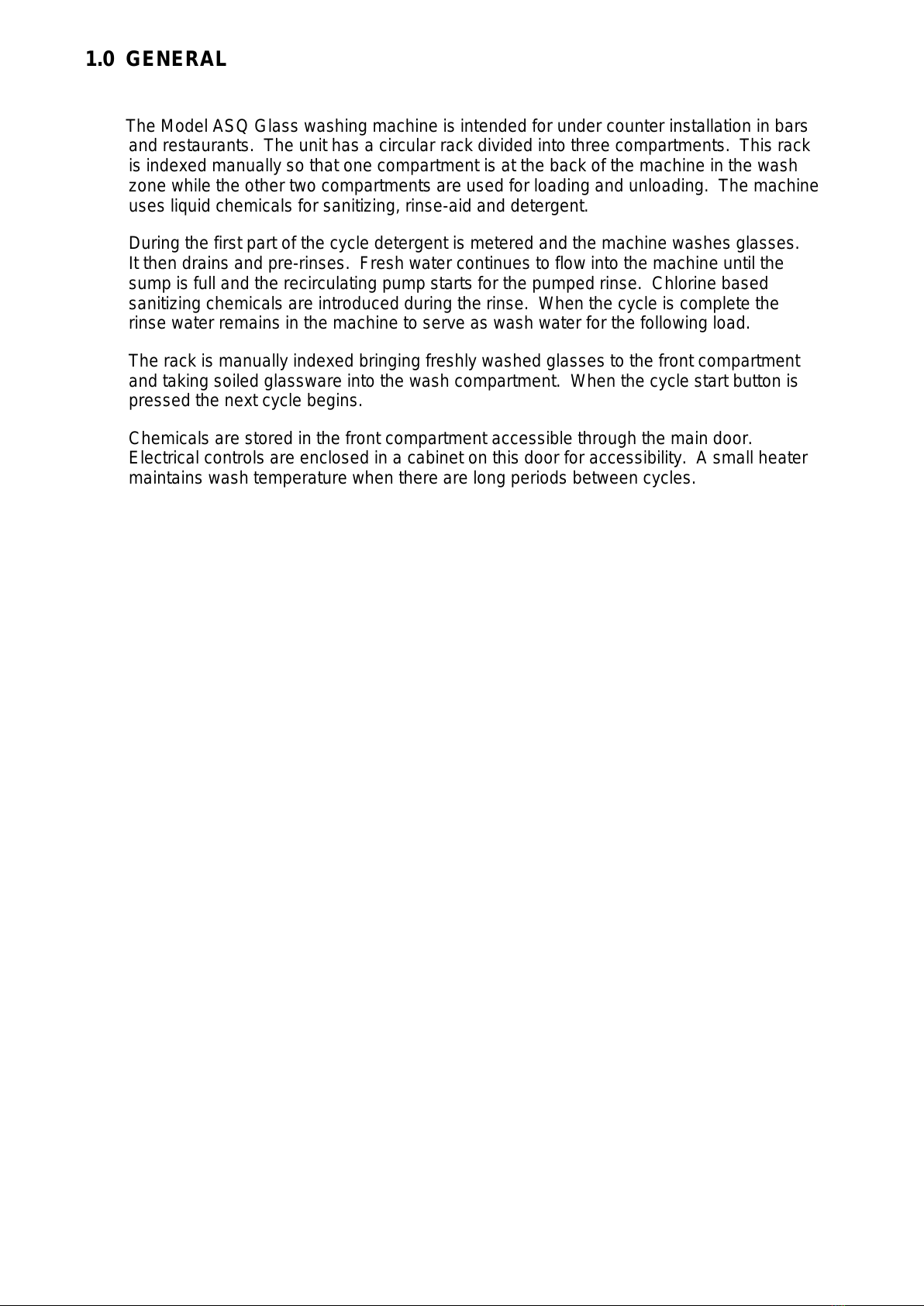 1.0 GENERAL

The Model ASQ Glass washing machine is intended for under counter installation in bars and restaurants. The unit has a circular rack divided into three compartments. This rack is indexed manually so that one compartment is at the back of the machine in the wash zone while the other two compartments are used for loading and unloading. The machine uses liquid chemicals for sanitizing, rinse-aid and detergent.

During the first part of the cycle detergent is metered and the machine washes glasses. It then drains and pre-rinses. Fresh water continues to flow into the machine until the sump is full and the recirculating pump starts for the pumped rinse. Chlorine based sanitizing chemicals are introduced during the rinse. When the cycle is complete the rinse water remains in the machine to serve as wash water for the following load.

The rack is manually indexed bringing freshly washed glasses to the front compartment and taking soiled glassware into the wash compartment. When the cycle start button is pressed the next cycle begins.

Chemicals are stored in the front compartment accessible through the main door. Electrical controls are enclosed in a cabinet on this door for accessibility. A small heater maintains wash temperature when there are long periods between cycles.